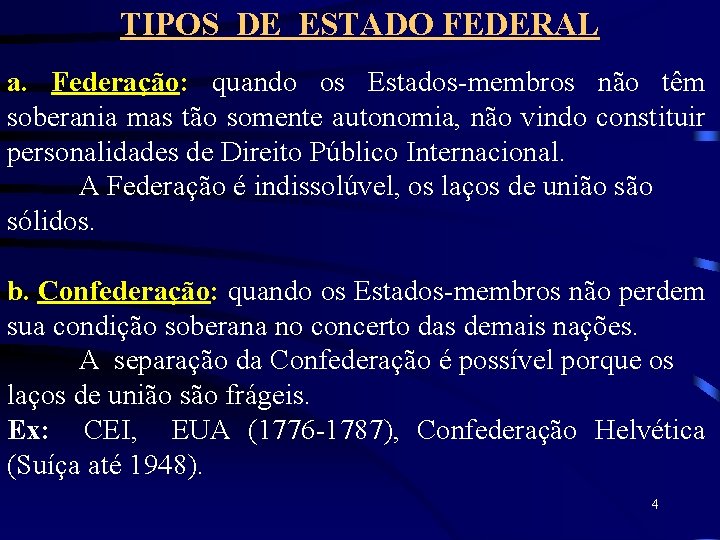 TIPOS DE ESTADO FEDERAL

a. Federação: quando os Estados-membros não têm soberania mas tão somente autonomia, não vindo constituir personalidades de Direito Público Internacional.

A Federação é indissolúvel, os laços de união são sólidos.

b. Confederação: quando os Estados-membros não perdem sua condição soberana no concerto das demais nações.

A separação da Confederação é possível porque os laços de união são frágeis.

Ex: CEI, EUA (1776-1787), Confederação Helvética (Suíça até 1948).

4